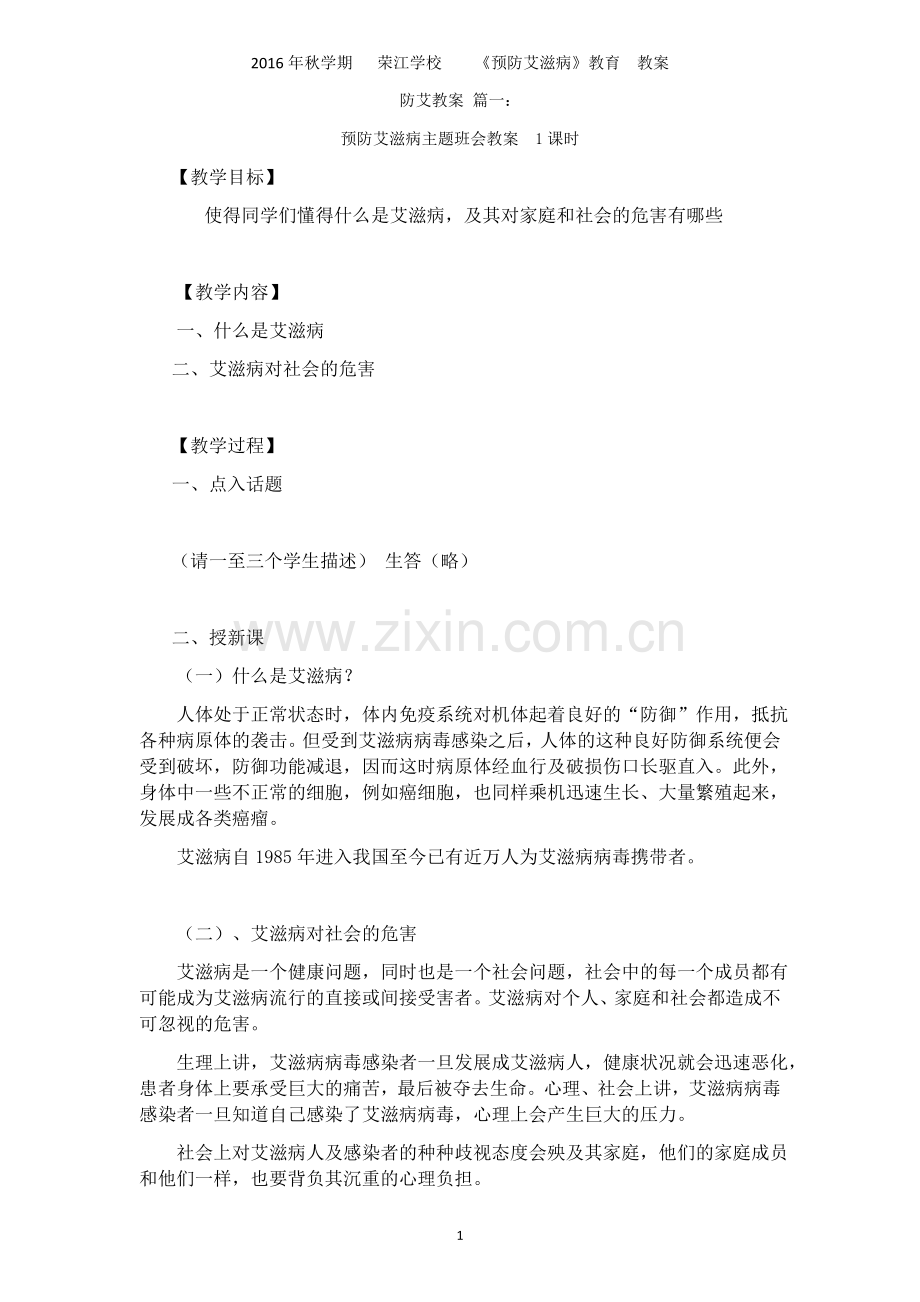 2016 年秋学期　荣江学校　《预防艾滋病》教育　教案

防艾教案 篇一：

预防艾滋病主题班会教案　1 课时

【教学目标】

使得同学们懂得什么是艾滋病，及其对家庭和社会的危害有哪些

【教学内容】

一、什么是艾滋病

二、艾滋病对社会的危害

【教学过程】

一、点入话题

（请一至三个学生描述）　生答（略）

二、授新课

www.zixin.com.cn

（一）什么是艾滋病？

人体处于正常状态时，体内免疫系统对机体起着良好的“防御”作用，抵抗各种病原体的袭击。但受到艾滋病病毒感染之后，人体的这种良好防御系统便会受到破坏，防御功能减退，因而这时病原体经血行及破损伤口长驱直入。此外，身体中一些不正常的细胞，例如癌细胞，也同样乘机迅速生长、大量繁殖起来，发展成各类癌瘤。

艾滋病自 1985 年进入我国至今已有近万人为艾滋病病毒携带者。

（二）、艾滋病对社会的危害

艾滋病是一个健康问题，同时也是一个社会问题，社会中的每一个成员都有可能成为艾滋病流行的直接或间接受害者。艾滋病对个人、家庭和社会都造成不可忽视的危害。

生理上讲，艾滋病病毒感染者一旦发展成艾滋病人，健康状况就会迅速恶化，患者身体上要承受巨大的痛苦，最后被夺去生命。心理、社会上讲，艾滋病病毒感染者一旦知道自己感染了艾滋病病毒，心理上会产生巨大的压力。

社会上对艾滋病人及感染者的种种歧视态度会殃及其家庭，他们的家庭成员和他们一样，也要背负其沉重的心理负担。

1